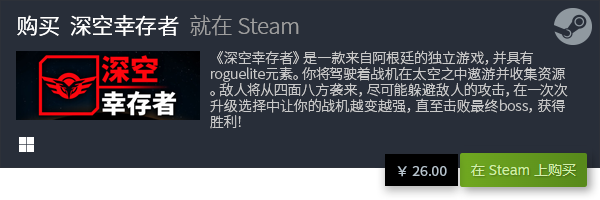 购买 深空幸存者 就在 Steam

深空
幸存者

《深空幸存者》是一款来自阿根廷的独立游戏，并具有roguelite元素。你将驾驶着战机在太空之中遨游并收集资源。敌人将从四面八方袭来，尽可能躲避敌人的攻击，在一次次升级选择中让你的战机越变越强，直至击败最终boss，获得胜利！

¥ 26.00

在 Steam 上购买